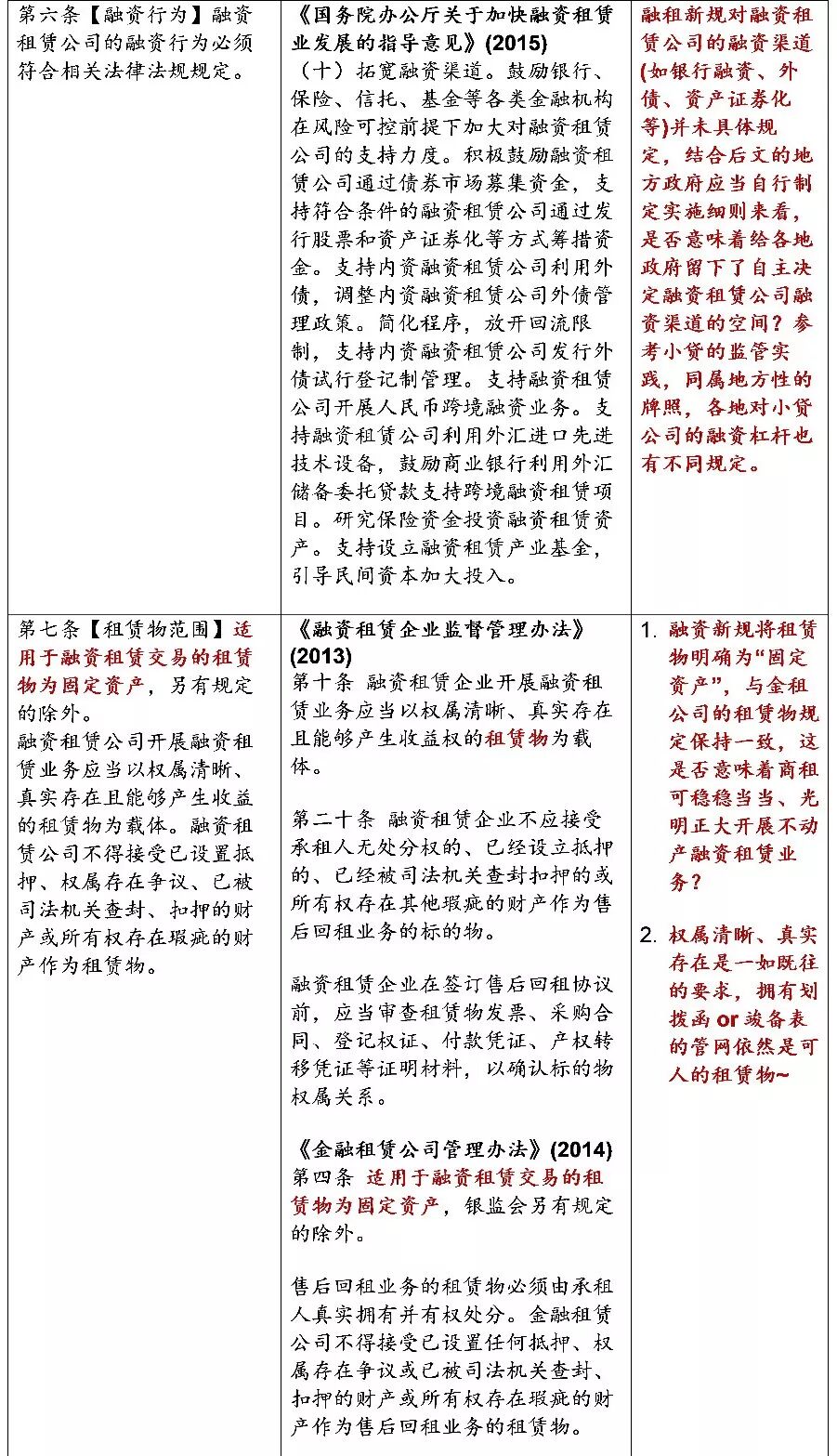 | | | |
|---|---|---|
| 第六条【融资行为】融资租赁公司的融资行为必须符合相关法律法规规定。 | 《国务院办公厅关于加快融资租赁业发展的指导意见》(2015)<br>（十）拓宽融资渠道。鼓励银行、保险、信托、基金等各类金融机构在风险可控前提下加大对融资租赁公司的支持力度。积极鼓励融资租赁公司通过债券市场募集资金，支持符合条件的融资租赁公司通过发行股票和资产证券化等方式筹措资金。支持内资融资租赁公司利用外债，调整内资融资租赁公司外债管理政策。简化程序，放开回流限制，支持内资融资租赁公司发行外债试行登记制管理。支持融资租赁公司开展人民币跨境融资业务。支持融资租赁公司利用外汇进口先进技术设备，鼓励商业银行利用外汇储备委托贷款支持跨境融资租赁项目。研究保险资金投资融资租赁资产。支持设立融资租赁产业基金，引导民间资本加大投入。 | 融租新规对融资租赁公司的融资渠道(如银行融资、外债、资产证券化等)并未具体规定，结合后文的地方政府应当自行制定实施细则来看，是否意味着给各地政府留下了自主决定融资租赁公司融资渠道的空间？参考小贷的监管实践，同属地方性的牌照，各地对小贷公司的融资杠杆也有不同规定。 |
| 第七条【租赁物范围】适用于融资租赁交易的租赁物为固定资产，另有规定的除外。<br>融资租赁公司开展融资租赁业务应当以权属清晰、真实存在且能够产生收益的租赁物为载体。融资租赁公司不得接受已设置抵押、权属存在争议、已被司法机关查封、扣押的财产或所有权存在瑕疵的财产作为租赁物。 | 《融资租赁企业监督管理办法》(2013)<br>第十条 融资租赁企业开展融资租赁业务应当以权属清晰、真实存在且能够产生收益权的租赁物为载体。<br><br>第二十条 融资租赁企业不应接受承租人无处分权的、已经设立抵押的、已经被司法机关查封扣押的或所有权存在其他瑕疵的财产作为售后回租业务的标的物。<br><br>融资租赁企业在签订售后回租协议前，应当审查租赁物发票、采购合同、登记权证、付款凭证、产权转移凭证等证明材料，以确认标的物权属关系。<br><br>《金融租赁公司管理办法》(2014)<br>第四条 适用于融资租赁交易的租赁物为固定资产，银监会另有规定的除外。<br><br>售后回租业务的租赁物必须由承租人真实拥有并有权处分。金融租赁公司不得接受已设置任何抵押、权属存在争议或已被司法机关查封、扣押的财产或所有权存在瑕疵的财产作为售后回租业务的租赁物。 | 1. 融资新规将租赁物明确为“固定资产”，与金租公司的租赁物规定保持一致，这是否意味着商租可稳稳当当、光明正大开展不动产融资租赁业务？<br><br>2. 权属清晰、真实存在是一如既往的要求，拥有划拨函 or 竣备表的管网依然是可人的租赁物~ |